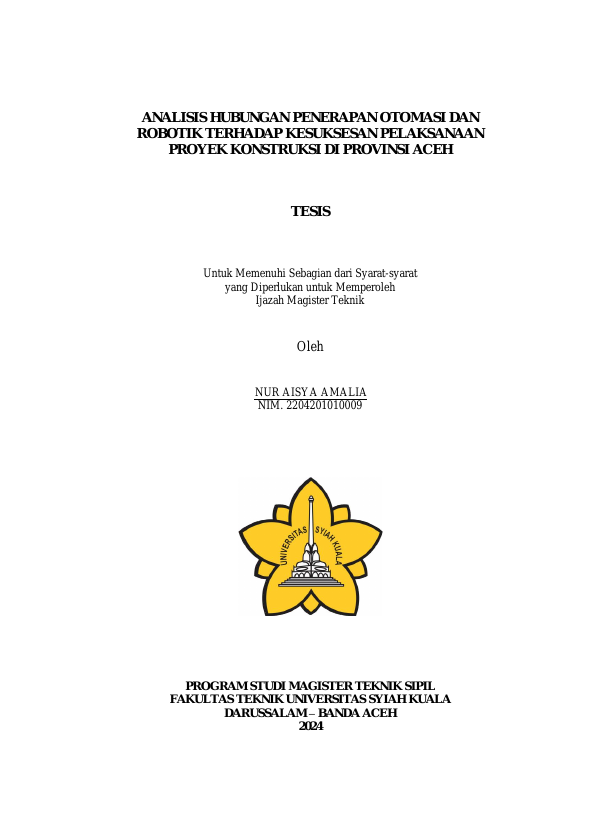 ANALISIS HUBUNGAN PENERAPAN OTOMASI DAN ROBOTIK TERHADAP KESUKSESAN PELAKSANAAN PROYEK KONSTRUKSI DI PROVINSI ACEH

TESIS

Untuk Memenuhi Sebagian dari Syarat-syarat yang Diperlukan untuk Memperoleh Ijazah Magister Teknik

Oleh

NUR AISYA AMALIA
NIM. 2204201010009

UNIVERSITAS SYIAH KUALA

PROGRAM STUDI MAGISTER TEKNIK SIPIL
FAKULTAS TEKNIK UNIVERSITAS SYIAH KUALA
DARUSSALAM – BANDA ACEH
2024